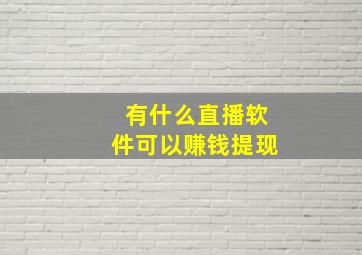 有什么直播软件可以赚钱提现